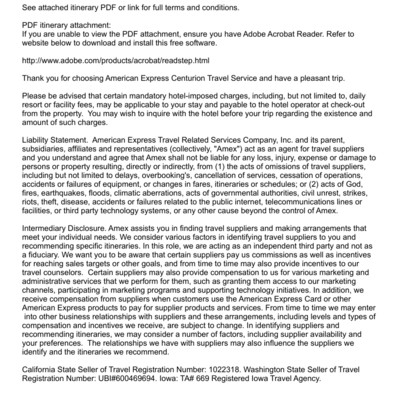 See attached itinerary PDF or link for full terms and conditions.

PDF itinerary attachment:
If you are unable to view the PDF attachment, ensure you have Adobe Acrobat Reader. Refer to website below to download and install this free software.

http://www.adobe.com/products/acrobat/readstep.html

Thank you for choosing American Express Centurion Travel Service and have a pleasant trip.

Please be advised that certain mandatory hotel-imposed charges, including, but not limited to, daily resort or facility fees, may be applicable to your stay and payable to the hotel operator at check-out from the property. You may wish to inquire with the hotel before your trip regarding the existence and amount of such charges.

Liability Statement. American Express Travel Related Services Company, Inc. and its parent, subsidiaries, affiliates and representatives (collectively, "Amex") act as an agent for travel suppliers and you understand and agree that Amex shall not be liable for any loss, injury, expense or damage to persons or property resulting, directly or indirectly, from (1) the acts of omissions of travel suppliers, including but not limited to delays, overbooking's, cancellation of services, cessation of operations, accidents or failures of equipment, or changes in fares, itineraries or schedules; or (2) acts of God, fires, earthquakes, floods, climatic aberrations, acts of governmental authorities, civil unrest, strikes, riots, theft, disease, accidents or failures related to the public internet, telecommunications lines or facilities, or third party technology systems, or any other cause beyond the control of Amex.

Intermediary Disclosure. Amex assists you in finding travel suppliers and making arrangements that meet your individual needs. We consider various factors in identifying travel suppliers to you and recommending specific itineraries. In this role, we are acting as an independent third party and not as a fiduciary. We want you to be aware that certain suppliers pay us commissions as well as incentives for reaching sales targets or other goals, and from time to time may also provide incentives to our travel counselors. Certain suppliers may also provide compensation to us for various marketing and administrative services that we perform for them, such as granting them access to our marketing channels, participating in marketing programs and supporting technology initiatives. In addition, we receive compensation from suppliers when customers use the American Express Card or other American Express products to pay for supplier products and services. From time to time we may enter into other business relationships with suppliers and these arrangements, including levels and types of compensation and incentives we receive, are subject to change. In identifying suppliers and recommending itineraries, we may consider a number of factors, including supplier availability and your preferences. The relationships we have with suppliers may also influence the suppliers we identify and the itineraries we recommend.

California State Seller of Travel Registration Number: 1022318. Washington State Seller of Travel Registration Number: UBI#600469694. Iowa: TA# 669 Registered Iowa Travel Agency.